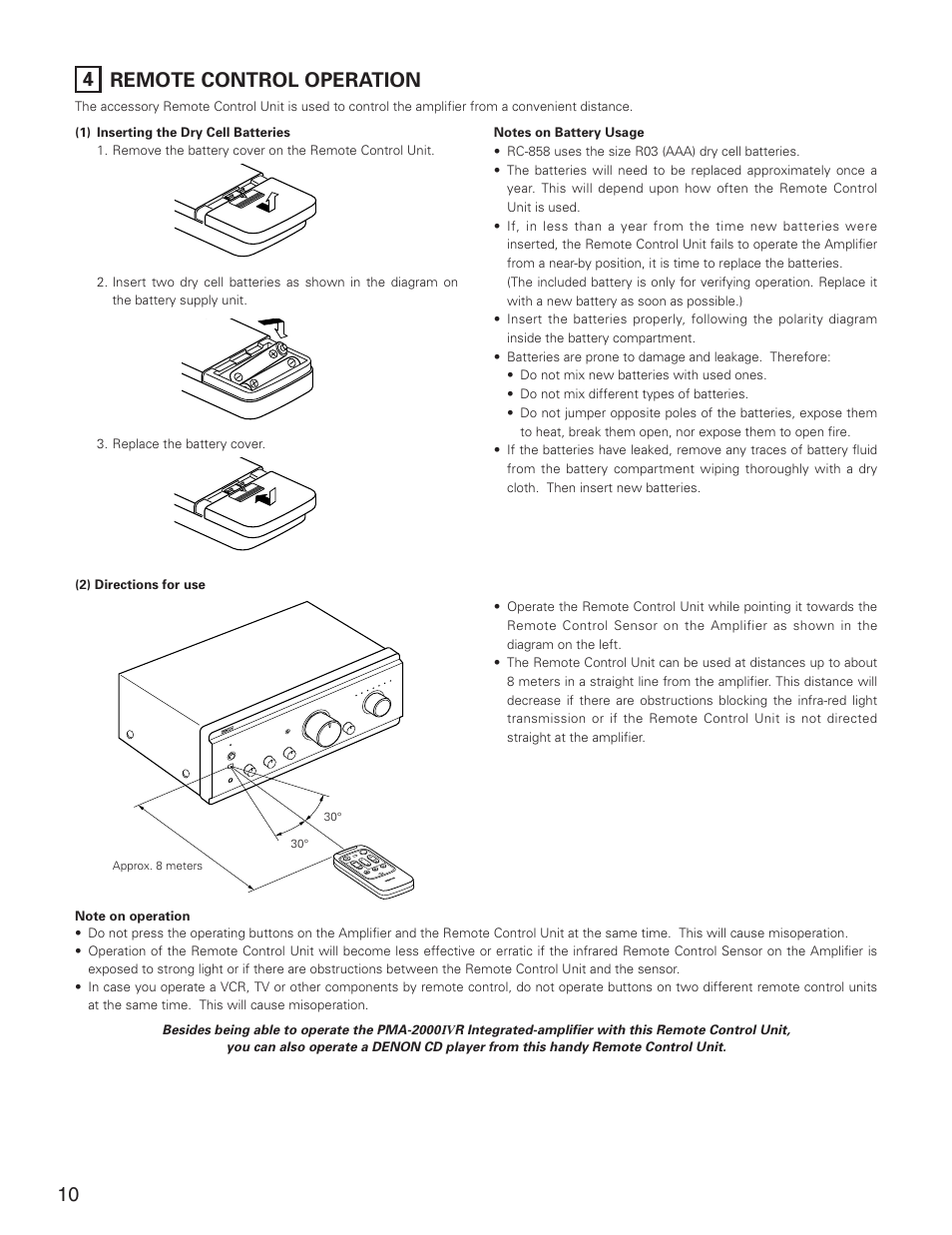 4 REMOTE CONTROL OPERATION

The accessory Remote Control Unit is used to control the amplifier from a convenient distance.

(1) Inserting the Dry Cell Batteries

1. Remove the battery cover on the Remote Control Unit.

2. Insert two dry cell batteries as shown in the diagram on the battery supply unit.

3. Replace the battery cover.

Notes on Battery Usage

• RC-858 uses the size R03 (AAA) dry cell batteries.
• The batteries will need to be replaced approximately once a year. This will depend upon how often the Remote Control Unit is used.
• If, in less than a year from the time new batteries were inserted, the Remote Control Unit fails to operate the Amplifier from a near-by position, it is time to replace the batteries. (The included battery is only for verifying operation. Replace it with a new battery as soon as possible.)
• Insert the batteries properly, following the polarity diagram inside the battery compartment.
• Batteries are prone to damage and leakage. Therefore:
• Do not mix new batteries with used ones.
• Do not mix different types of batteries.
• Do not jumper opposite poles of the batteries, expose them to heat, break them open, nor expose them to open fire.
• If the batteries have leaked, remove any traces of battery fluid from the battery compartment wiping thoroughly with a dry cloth. Then insert new batteries.

(2) Directions for use

30°

30°

Approx. 8 meters

• Operate the Remote Control Unit while pointing it towards the Remote Control Sensor on the Amplifier as shown in the diagram on the left.
• The Remote Control Unit can be used at distances up to about 8 meters in a straight line from the amplifier. This distance will decrease if there are obstructions blocking the infra-red light transmission or if the Remote Control Unit is not directed straight at the amplifier.

Note on operation

• Do not press the operating buttons on the Amplifier and the Remote Control Unit at the same time. This will cause misoperation.
• Operation of the Remote Control Unit will become less effective or erratic if the infrared Remote Control Sensor on the Amplifier is exposed to strong light or if there are obstructions between the Remote Control Unit and the sensor.
• In case you operate a VCR, TV or other components by remote control, do not operate buttons on two different remote control units at the same time. This will cause misoperation.

Besides being able to operate the PMA-2000IVR Integrated-amplifier with this Remote Control Unit, you can also operate a DENON CD player from this handy Remote Control Unit.

10